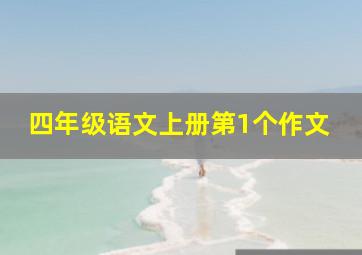 四年级语文上册第1个作文